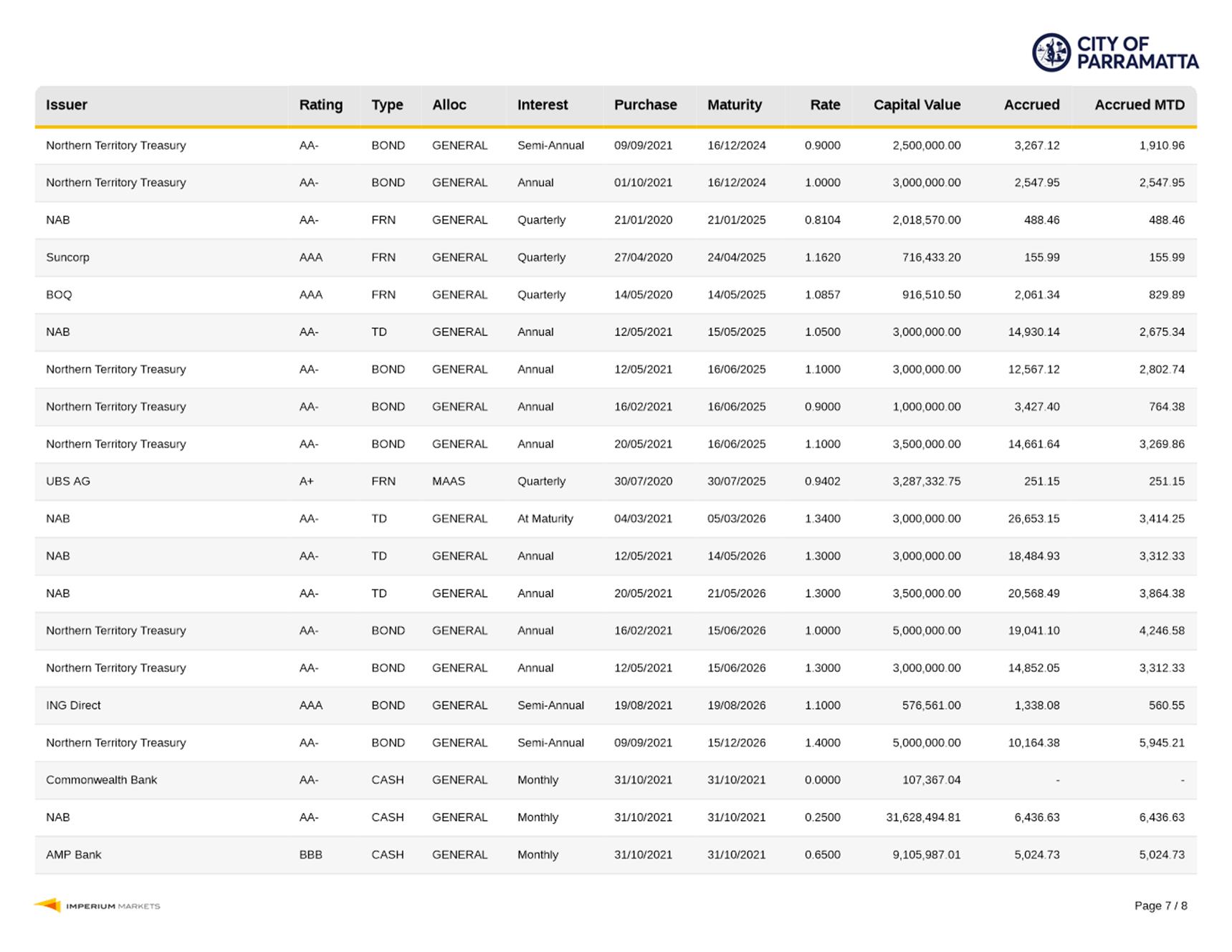 CITY OF PARRAMATTA

| Issuer | Rating | Type | Alloc | Interest | Purchase | Maturity | Rate | Capital Value | Accrued | Accrued MTD |
|---|---|---|---|---|---|---|---|---|---|---|
| Northern Territory Treasury | AA- | BOND | GENERAL | Semi-Annual | 09/09/2021 | 16/12/2024 | 0.9000 | 2,500,000.00 | 3,267.12 | 1,910.96 |
| Northern Territory Treasury | AA- | BOND | GENERAL | Annual | 01/10/2021 | 16/12/2024 | 1.0000 | 3,000,000.00 | 2,547.95 | 2,547.95 |
| NAB | AA- | FRN | GENERAL | Quarterly | 21/01/2020 | 21/01/2025 | 0.8104 | 2,018,570.00 | 488.46 | 488.46 |
| Suncorp | AAA | FRN | GENERAL | Quarterly | 27/04/2020 | 24/04/2025 | 1.1620 | 716,433.20 | 155.99 | 155.99 |
| BOQ | AAA | FRN | GENERAL | Quarterly | 14/05/2020 | 14/05/2025 | 1.0857 | 916,510.50 | 2,061.34 | 829.89 |
| NAB | AA- | TD | GENERAL | Annual | 12/05/2021 | 15/05/2025 | 1.0500 | 3,000,000.00 | 14,930.14 | 2,675.34 |
| Northern Territory Treasury | AA- | BOND | GENERAL | Annual | 12/05/2021 | 16/06/2025 | 1.1000 | 3,000,000.00 | 12,567.12 | 2,802.74 |
| Northern Territory Treasury | AA- | BOND | GENERAL | Annual | 16/02/2021 | 16/06/2025 | 0.9000 | 1,000,000.00 | 3,427.40 | 764.38 |
| Northern Territory Treasury | AA- | BOND | GENERAL | Annual | 20/05/2021 | 16/06/2025 | 1.1000 | 3,500,000.00 | 14,661.64 | 3,269.86 |
| UBS AG | A+ | FRN | MAAS | Quarterly | 30/07/2020 | 30/07/2025 | 0.9402 | 3,287,332.75 | 251.15 | 251.15 |
| NAB | AA- | TD | GENERAL | At Maturity | 04/03/2021 | 05/03/2026 | 1.3400 | 3,000,000.00 | 26,653.15 | 3,414.25 |
| NAB | AA- | TD | GENERAL | Annual | 12/05/2021 | 14/05/2026 | 1.3000 | 3,000,000.00 | 18,484.93 | 3,312.33 |
| NAB | AA- | TD | GENERAL | Annual | 20/05/2021 | 21/05/2026 | 1.3000 | 3,500,000.00 | 20,568.49 | 3,864.38 |
| Northern Territory Treasury | AA- | BOND | GENERAL | Annual | 16/02/2021 | 15/06/2026 | 1.0000 | 5,000,000.00 | 19,041.10 | 4,246.58 |
| Northern Territory Treasury | AA- | BOND | GENERAL | Annual | 12/05/2021 | 15/06/2026 | 1.3000 | 3,000,000.00 | 14,852.05 | 3,312.33 |
| ING Direct | AAA | BOND | GENERAL | Semi-Annual | 19/08/2021 | 19/08/2026 | 1.1000 | 576,561.00 | 1,338.08 | 560.55 |
| Northern Territory Treasury | AA- | BOND | GENERAL | Semi-Annual | 09/09/2021 | 15/12/2026 | 1.4000 | 5,000,000.00 | 10,164.38 | 5,945.21 |
| Commonwealth Bank | AA- | CASH | GENERAL | Monthly | 31/10/2021 | 31/10/2021 | 0.0000 | 107,367.04 | - | - |
| NAB | AA- | CASH | GENERAL | Monthly | 31/10/2021 | 31/10/2021 | 0.2500 | 31,628,494.81 | 6,436.63 | 6,436.63 |
| AMP Bank | BBB | CASH | GENERAL | Monthly | 31/10/2021 | 31/10/2021 | 0.6500 | 9,105,987.01 | 5,024.73 | 5,024.73 |

IMPERIUM MARKETS

Page 7 / 8